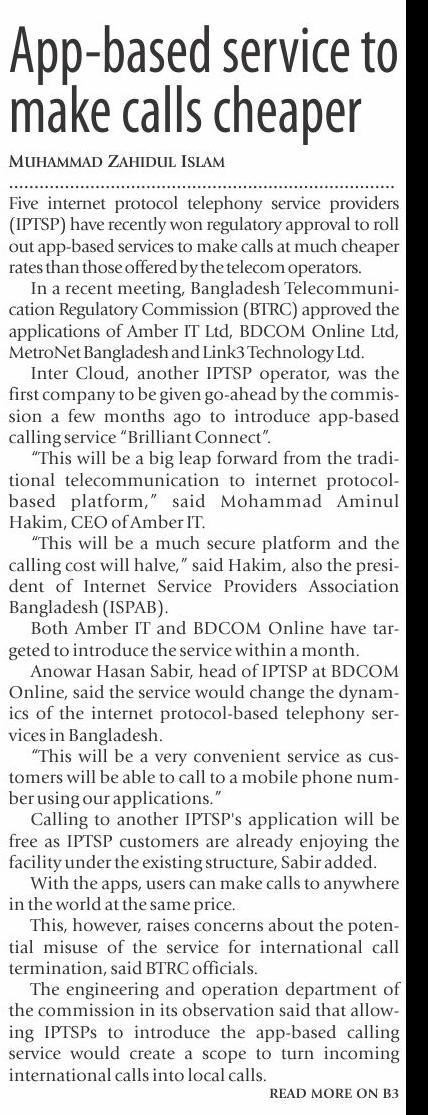 App-based service to make calls cheaper

MUHAMMAD ZAHIDUL ISLAM

Five internet protocol telephony service providers (IPTSP) have recently won regulatory approval to roll out app-based services to make calls at much cheaper rates than those offered by the telecom operators.

In a recent meeting, Bangladesh Telecommunication Regulatory Commission (BTRC) approved the applications of Amber IT Ltd, BDCOM Online Ltd, MetroNet Bangladesh and Link3 Technology Ltd.

Inter Cloud, another IPTSP operator, was the first company to be given go-ahead by the commission a few months ago to introduce app-based calling service "Brilliant Connect".

"This will be a big leap forward from the traditional telecommunication to internet protocol-based platform," said Mohammad Aminul Hakim, CEO of Amber IT.

"This will be a much secure platform and the calling cost will halve," said Hakim, also the president of Internet Service Providers Association Bangladesh (ISPAB).

Both Amber IT and BDCOM Online have targeted to introduce the service within a month.

Anowar Hasan Sabir, head of IPTSP at BDCOM Online, said the service would change the dynamics of the internet protocol-based telephony services in Bangladesh.

"This will be a very convenient service as customers will be able to call to a mobile phone number using our applications."

Calling to another IPTSP's application will be free as IPTSP customers are already enjoying the facility under the existing structure, Sabir added.

With the apps, users can make calls to anywhere in the world at the same price.

This, however, raises concerns about the potential misuse of the service for international call termination, said BTRC officials.

The engineering and operation department of the commission in its observation said that allowing IPTSPs to introduce the app-based calling service would create a scope to turn incoming international calls into local calls.

READ MORE ON B3